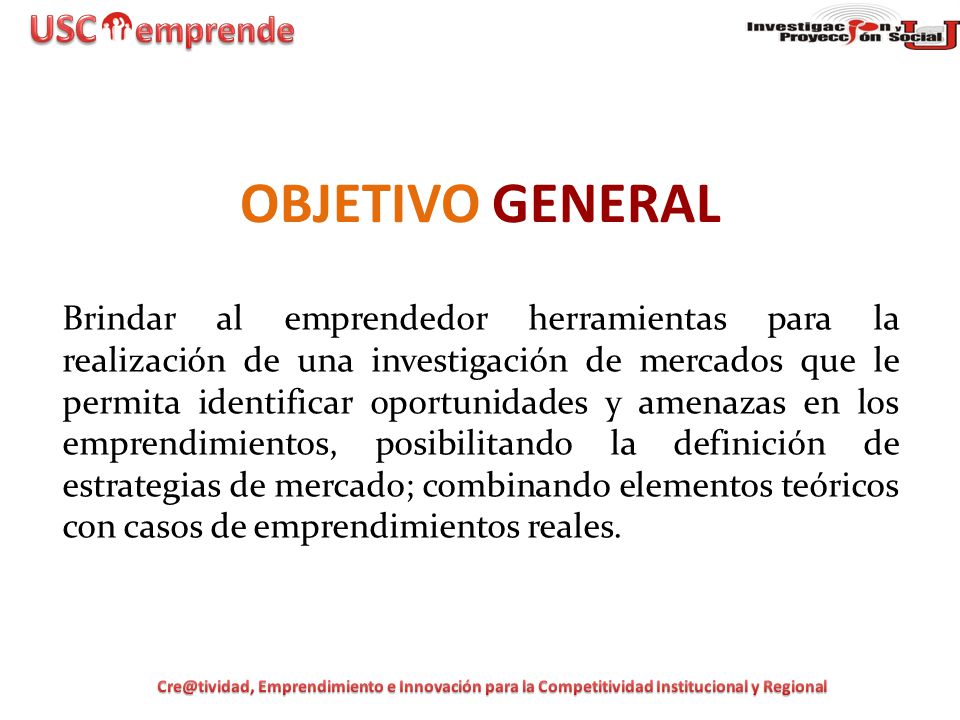 USC emprende

Investigación y Proyección Social

OBJETIVO GENERAL

Brindar al emprendedor herramientas para la realización de una investigación de mercados que le permita identificar oportunidades y amenazas en los emprendimientos, posibilitando la definición de estrategias de mercado; combinando elementos teóricos con casos de emprendimientos reales.

Cre@tividad, Emprendimiento e Innovación para la Competitividad Institucional y Regional